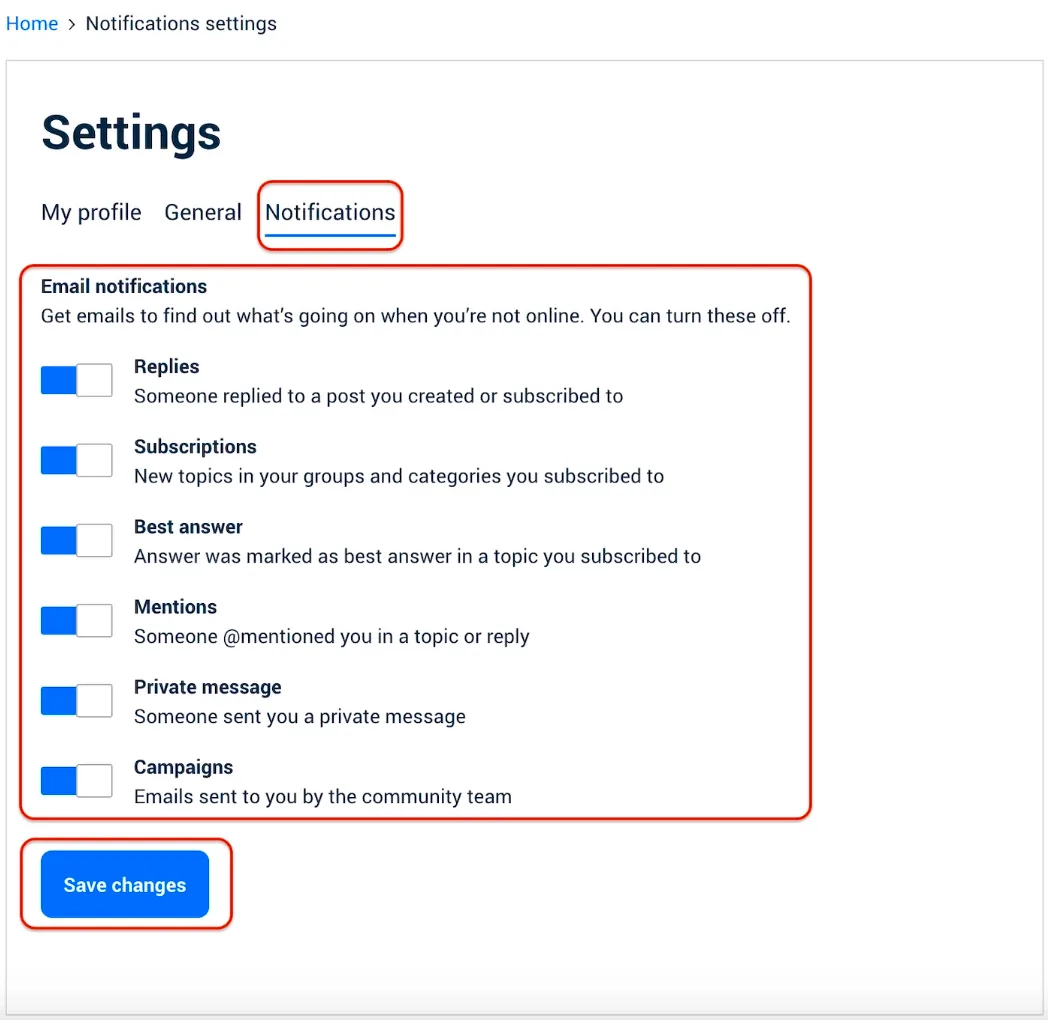 Home > Notifications settings

Settings

My profile General Notifications

Email notifications
Get emails to find out what's going on when you're not online. You can turn these off.

Replies
Someone replied to a post you created or subscribed to

Subscriptions
New topics in your groups and categories you subscribed to

Best answer
Answer was marked as best answer in a topic you subscribed to

Mentions
Someone @mentioned you in a topic or reply

Private message
Someone sent you a private message

Campaigns
Emails sent to you by the community team

Save changes